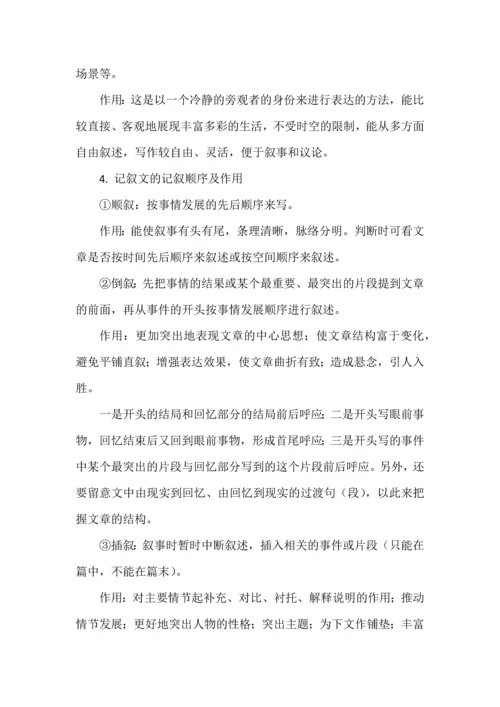 场景等。

作用：这是以一个冷静的旁观者的身份来进行表达的方法，能比较直接、客观地展现丰富多彩的生活，不受时空的限制，能从多方面自由叙述，写作较自由、灵活，便于叙事和议论。

4. 记叙文的记叙顺序及作用

①顺叙：按事情发展的先后顺序来写。

作用：能使叙事有头有尾，条理清晰，脉络分明。判断时可看文章是否按时间先后顺序来叙述或按空间顺序来叙述。

②倒叙：先把事情的结果或某个最重要、最突出的片段提到文章的前面，再从事件的开头按事情发展顺序进行叙述。

作用：更加突出地表现文章的中心思想；使文章结构富于变化，避免平铺直叙；增强表达效果，使文章曲折有致；造成悬念，引人入胜。

一是开头的结局和回忆部分的结局前后呼应；二是开头写眼前事物，回忆结束后又回到眼前事物，形成首尾呼应；三是开头写的事件中某个最突出的片段与回忆部分写到的这个片段前后呼应。另外，还要留意文中由现实到回忆、由回忆到现实的过渡句（段），以此来把握文章的结构。

③插叙：叙事时暂时中断叙述，插入相关的事件或片段（只能在篇中，不能在篇末）。

作用：对主要情节起补充、对比、衬托、解释说明的作用；推动情节发展；更好地突出人物的性格；突出主题；为下文作铺垫；丰富